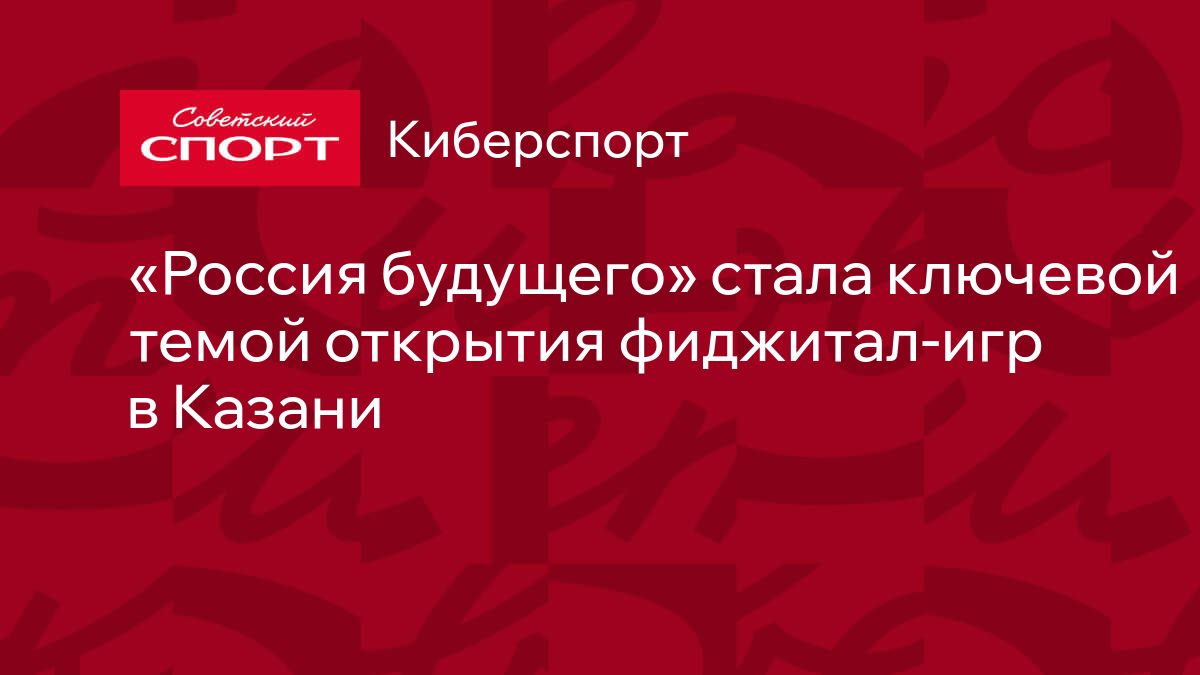 Советский СПОРТ

Киберспорт

«Россия будущего» стала ключевой темой открытия фиджитал-игр в Казани